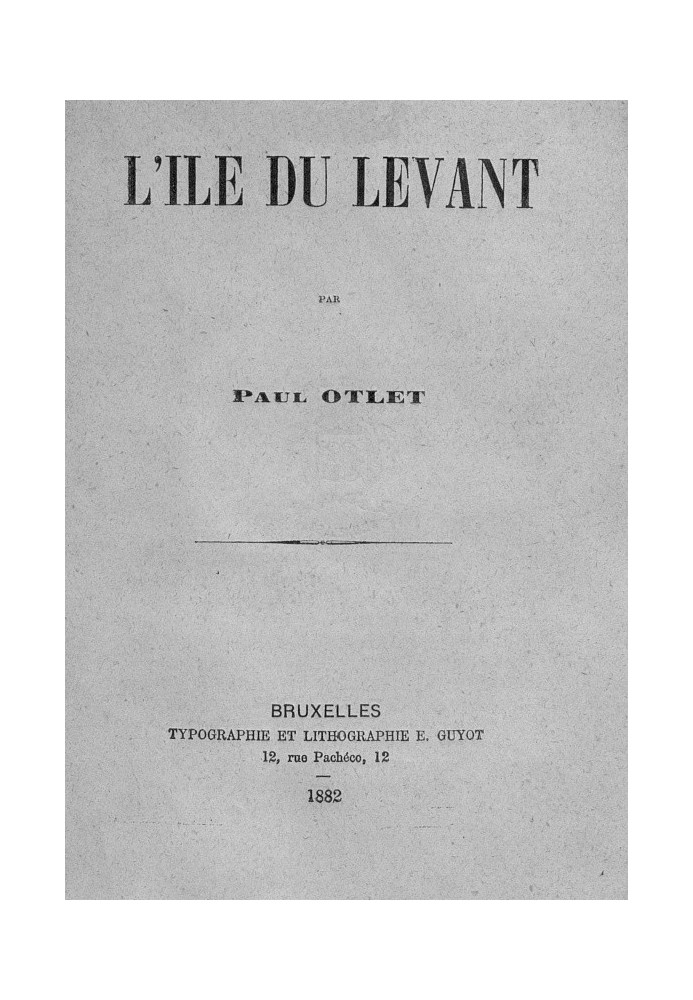 L'ILE DU LEVANT

PAR

PAUL OTLET

BRUXELLES
TYPOGRAPHIE ET LITHOGRAPHIE E. GUYOT
12, rue Pachéco, 12

1882